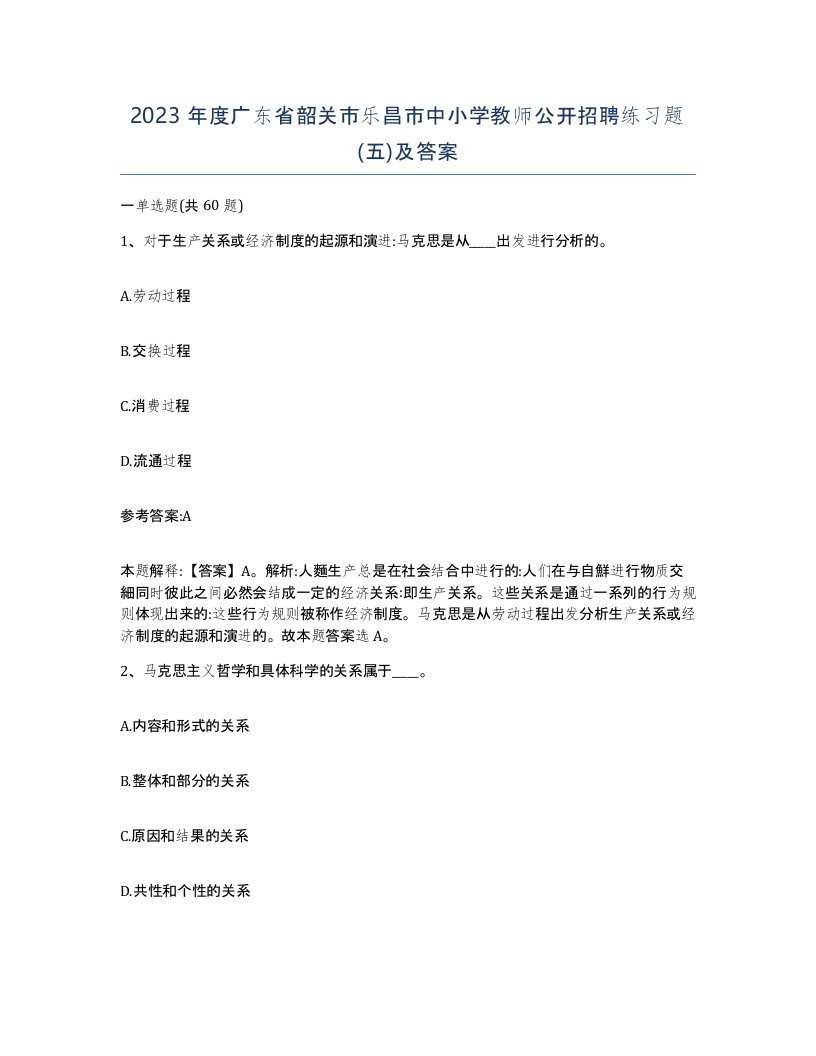 2023 年度广东省韶关市乐昌市中小学教师公开招聘练习题(五)及答案

一单选题(共 60 题)

1、对于生产关系或经济制度的起源和演进:马克思是从____出发进行分析的。

A.劳动过程

B.交换过程

C.消费过程

D.流通过程

参考答案:A

本题解释:【答案】A。解析:人麵生产总是在社会结合中进行的:人们在与自鮮进行物质交細同时彼此之间必然会结成一定的经济关系:即生产关系。这些关系是通过一系列的行为规则体现出来的:这些行为规则被称作经济制度。马克思是从劳动过程出发分析生产关系或经济制度的起源和演进的。故本题答案选 A。

2、马克思主义哲学和具体科学的关系属于____。

A.内容和形式的关系

B.整体和部分的关系

C.原因和结果的关系

D.共性和个性的关系